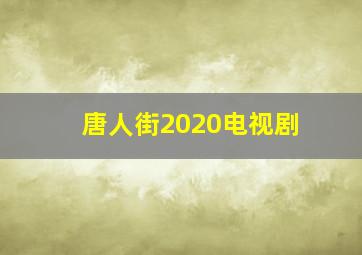 唐人街2020电视剧